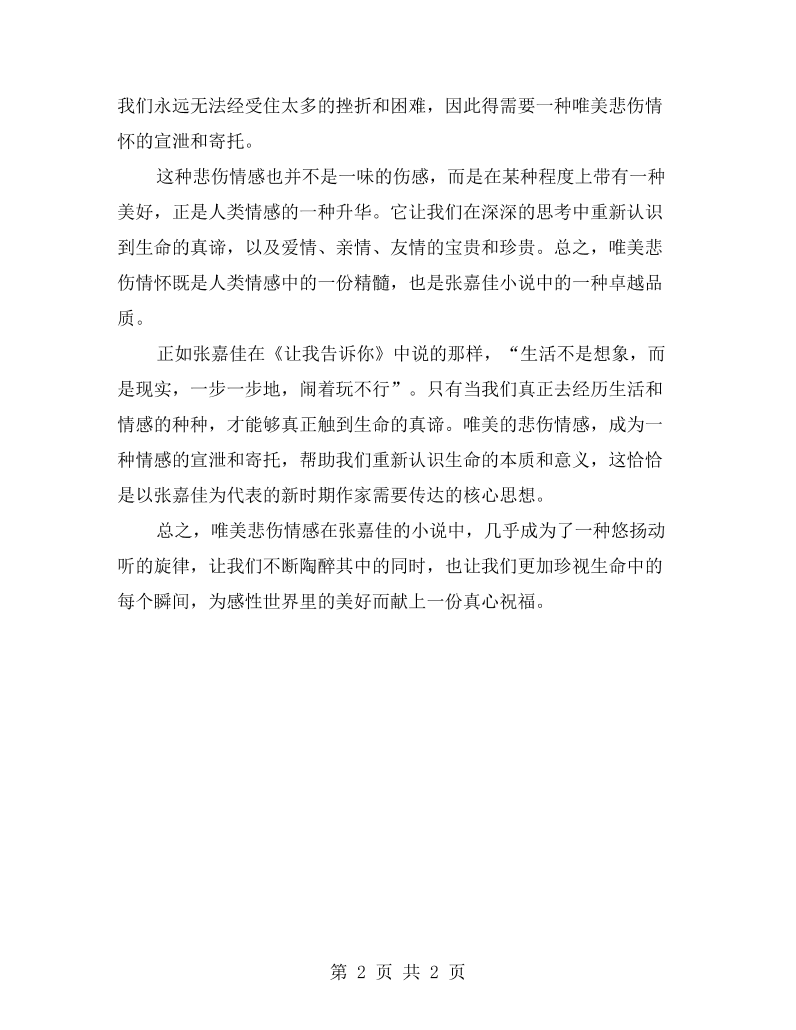 我们永远无法经受住太多的挫折和困难，因此得需要一种唯美悲伤情怀的宣泄和寄托。

这种悲伤情感也并不是一味的伤感，而是在某种程度上带有一种美好，正是人类情感的一种升华。它让我们在深深的思考中重新认识到生命的真谛，以及爱情、亲情、友情的宝贵和珍贵。总之，唯美悲伤情怀既是人类情感中的一份精髓，也是张嘉佳小说中的一种卓越品质。

正如张嘉佳在《让我告诉你》中说的那样，“生活不是想象，而是现实，一步一步地，闹着玩不行”。只有当我们真正去经历生活和情感的种种，才能够真正触到生命的真谛。唯美的悲伤情感，成为一种情感的宣泄和寄托，帮助我们重新认识生命的本质和意义，这恰恰是以张嘉佳为代表的新时期作家需要传达的核心思想。

总之，唯美悲伤情感在张嘉佳的小说中，几乎成为了一种悠扬动听的旋律，让我们不断陶醉其中的同时，也让我们更加珍视生命中的每个瞬间，为感性世界里的美好而献上一份真心祝福。

第2页 共2页